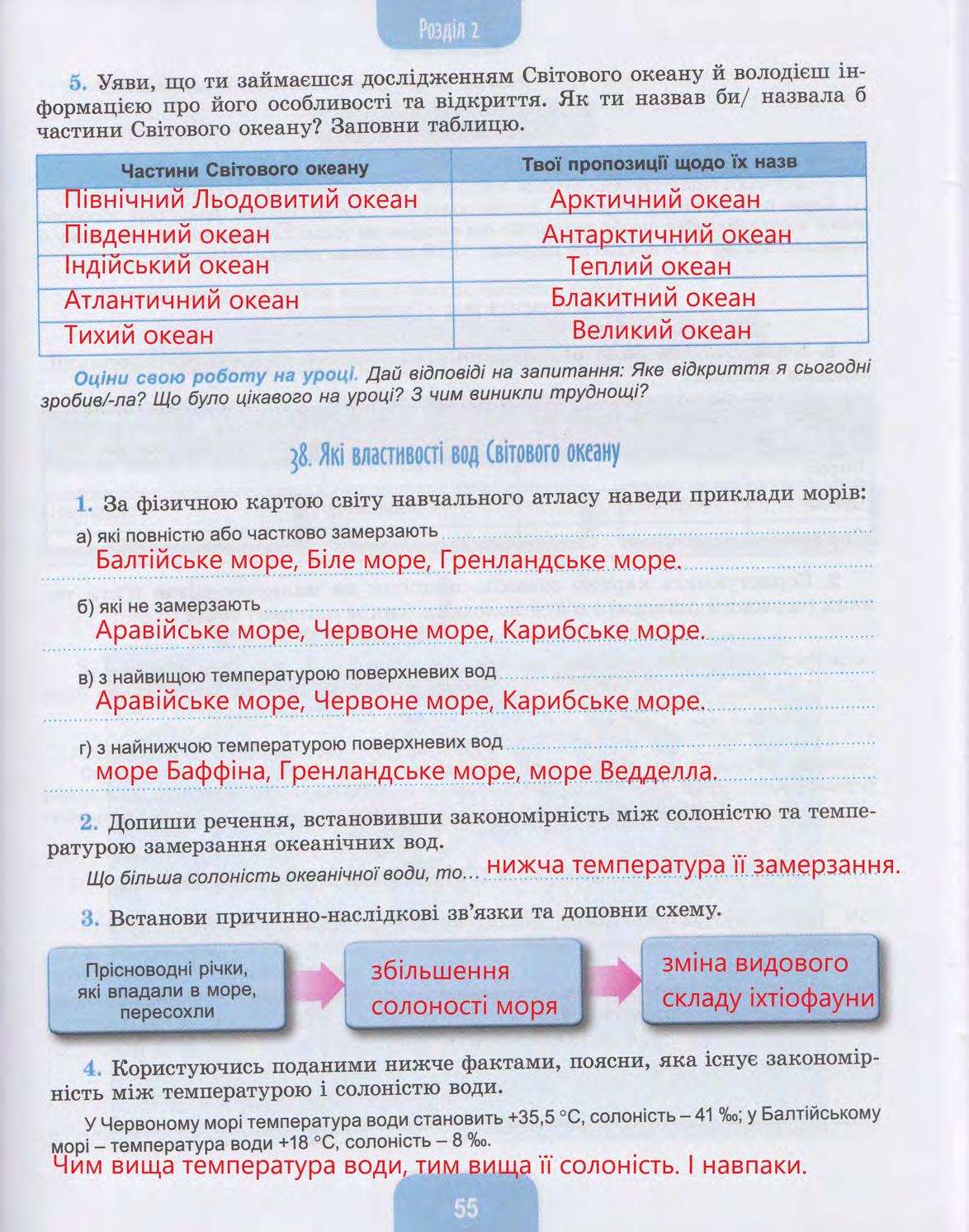 Розділ 2

5. Уяви, що ти займаєшся дослідженням Світового океану й володієш інформацією про його особливості та відкриття. Як ти назвав би/ назвала б частини Світового океану? Заповни таблицю.

| Частини Світового океану | Твої пропозиції щодо їх назв |
|---|---|
| Північний Льодовитий океан | Арктичний океан |
| Південний океан | Антарктичний океан |
| Індійський океан | Теплий океан |
| Атлантичний океан | Блакитний океан |
| Тихий океан | Великий океан |

Оціни свою роботу на уроці. Дай відповіді на запитання: Яке відкриття я сьогодні зробив/-ла? Що було цікавого на уроці? З чим виникли труднощі?

38. Які властивості вод Світового океану

1. За фізичною картою світу навчального атласу наведи приклади морів:

а) які повністю або частково замерзають
Балтійське море, Біле море, Гренландське море.

б) які не замерзають
Аравійське море, Червоне море, Карибське море.

в) з найвищою температурою поверхневих вод
Аравійське море, Червоне море, Карибське море.

г) з найнижчою температурою поверхневих вод
море Баффіна, Гренландське море, море Ведделла.

2. Допиши речення, встановивши закономірність між солоністю та температурою замерзання океанічних вод.

Що більша солоність океанічної води, то... нижча температура її замерзання.

3. Встанови причинно-наслідкові зв'язки та доповни схему.

Прісноводні річки, які впадали в море, пересохли

збільшення солоності моря

зміна видового складу іхтіофауни

4. Користуючись поданими нижче фактами, поясни, яка існує закономірність між температурою і солоністю води.

У Червоному морі температура води становить +35,5 °С, солоність – 41 ‰; у Балтійському морі – температура води +18 °С, солоність – 8 ‰.

Чим вища температура води, тим вища її солоність. І навпаки.

55